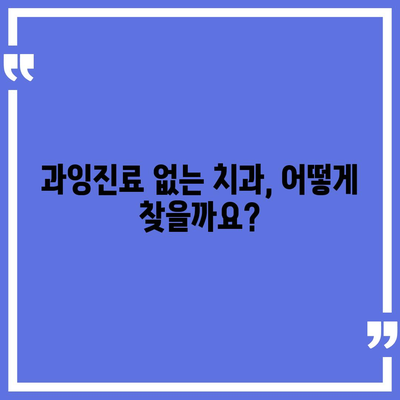 “

과잉진료 없는 치과, 어떻게 찾을까요?

”